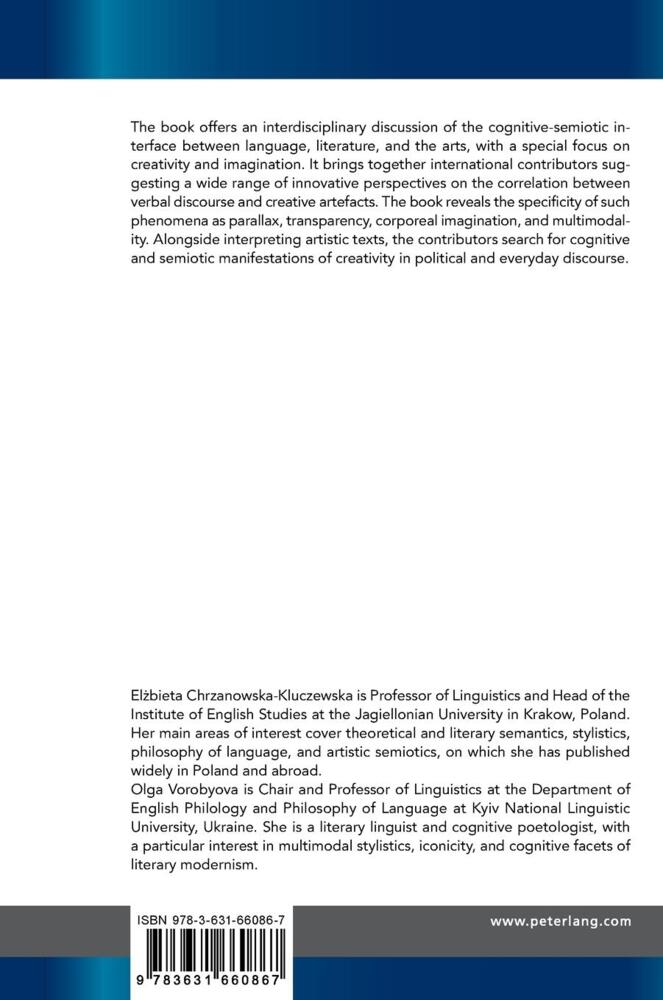 The book offers an interdisciplinary discussion of the cognitive-semiotic interface between language, literature, and the arts, with a special focus on creativity and imagination. It brings together international contributors suggesting a wide range of innovative perspectives on the correlation between verbal discourse and creative artefacts. The book reveals the specificity of such phenomena as parallax, transparency, corporeal imagination, and multimodality. Alongside interpreting artistic texts, the contributors search for cognitive and semiotic manifestations of creativity in political and everyday discourse.

Elżbieta Chrzanowska-Kluczewska is Professor of Linguistics and Head of the Institute of English Studies at the Jagiellonian University in Krakow, Poland. Her main areas of interest cover theoretical and literary semantics, stylistics, philosophy of language, and artistic semiotics, on which she has published widely in Poland and abroad.
Olga Vorobyova is Chair and Professor of Linguistics at the Department of English Philology and Philosophy of Language at Kyiv National Linguistic University, Ukraine. She is a literary linguist and cognitive poetologist, with a particular interest in multimodal stylistics, iconicity, and cognitive facets of literary modernism.

ISBN 978-3-631-66086-7

9 783631 660867

www.peterlang.com